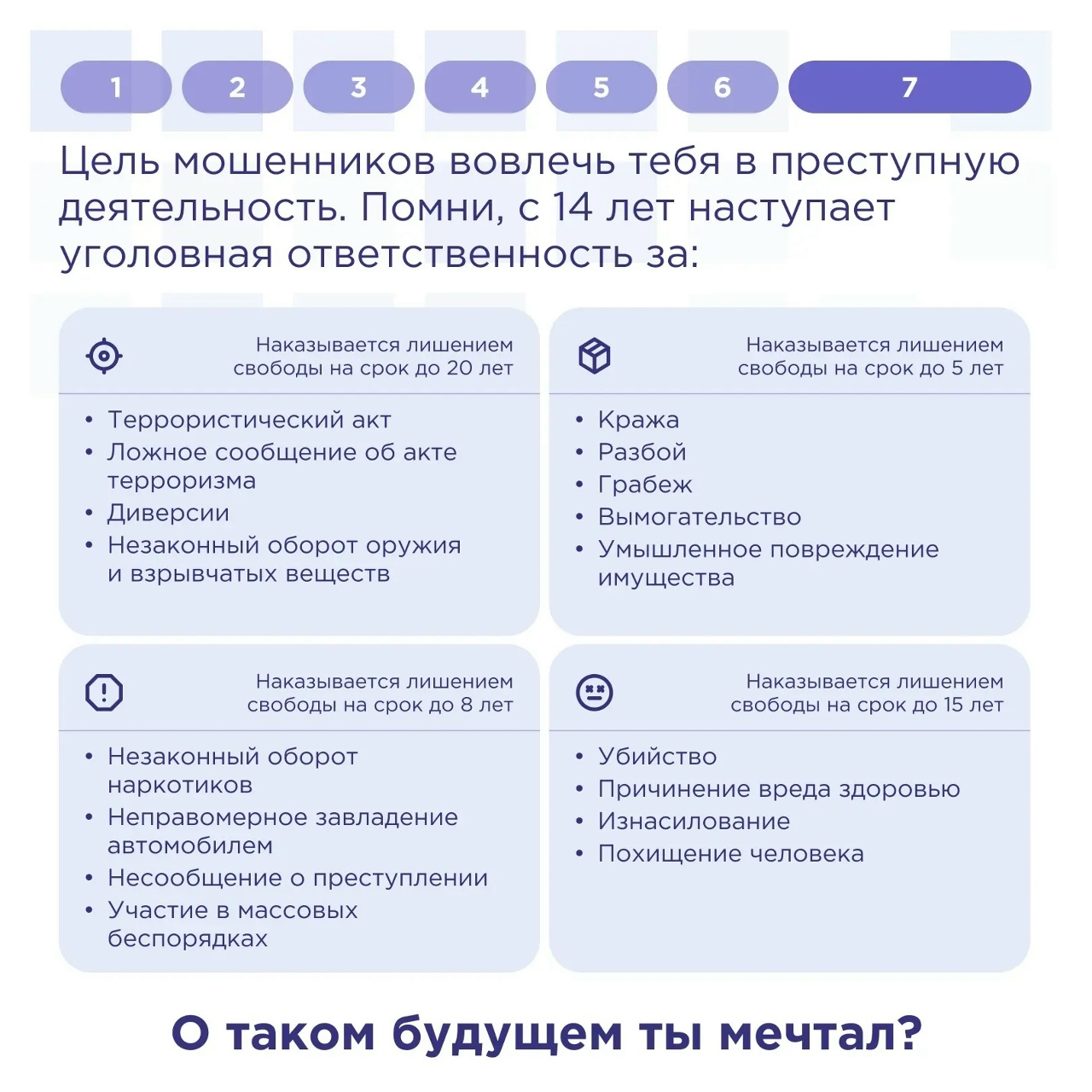 1 2 3 4 5 6 7

Цель мошенников вовлечь тебя в преступную деятельность. Помни, с 14 лет наступает уголовная ответственность за:

Наказывается лишением свободы на срок до 20 лет

• Террористический акт
• Ложное сообщение об акте терроризма
• Диверсии
• Незаконный оборот оружия и взрывчатых веществ

Наказывается лишением свободы на срок до 5 лет

• Кража
• Разбой
• Грабеж
• Вымогательство
• Умышленное повреждение имущества

Наказывается лишением свободы на срок до 8 лет

• Незаконный оборот наркотиков
• Неправомерное завладение автомобилем
• Несообщение о преступлении
• Участие в массовых беспорядках

Наказывается лишением свободы на срок до 15 лет

• Убийство
• Причинение вреда здоровью
• Изнасилование
• Похищение человека

О таком будущем ты мечтал?